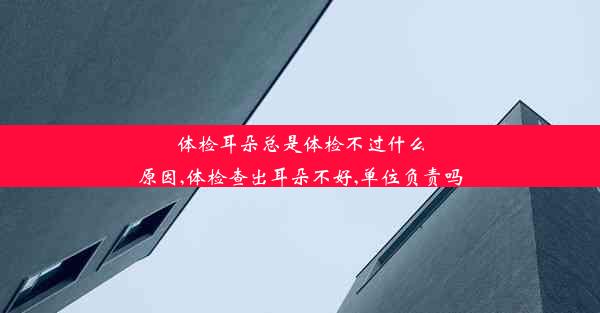 体检耳朵总是体检不过什么原因,体检查出耳朵不好,单位负责吗